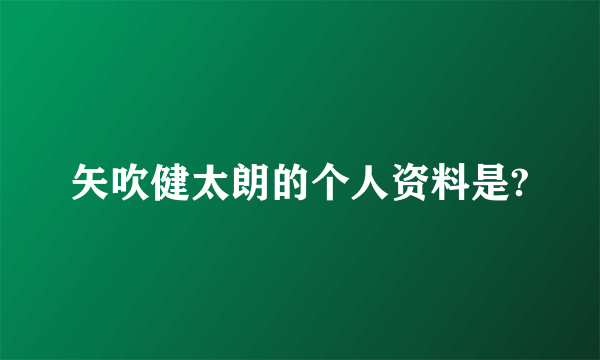 矢吹健太朗的个人资料是?